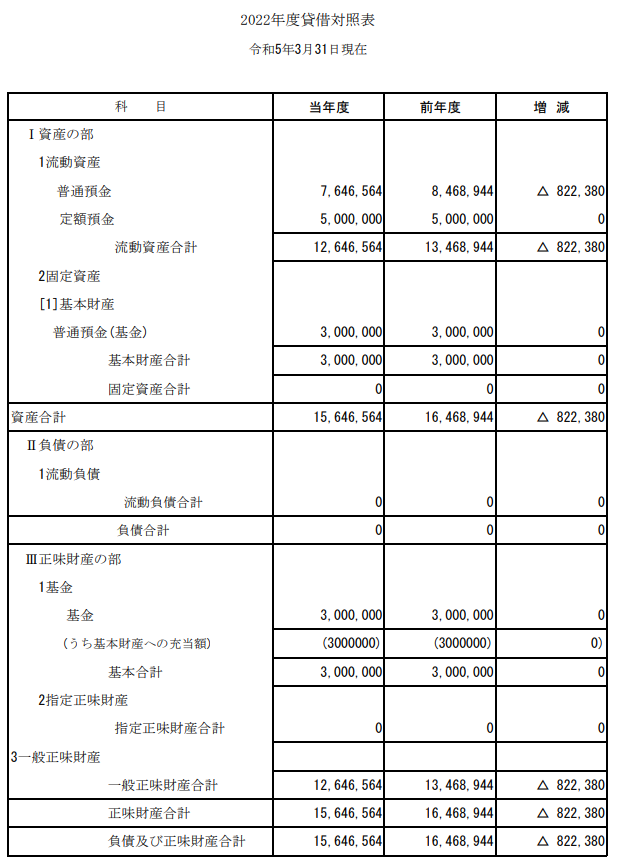 2022年度貸借対照表

令和5年3月31日現在

| 科　目 | 当年度 | 前年度 | 増　減 |
|---|---|---|---|
| Ⅰ資産の部 | | | |
| 1流動資産 | | | |
| 普通預金 | 7,646,564 | 8,468,944 | △ 822,380 |
| 定額預金 | 5,000,000 | 5,000,000 | 0 |
| 流動資産合計 | 12,646,564 | 13,468,944 | △ 822,380 |
| 2固定資産 | | | |
| [1]基本財産 | | | |
| 普通預金(基金) | 3,000,000 | 3,000,000 | 0 |
| 基本財産合計 | 3,000,000 | 3,000,000 | 0 |
| 固定資産合計 | 0 | 0 | 0 |
| 資産合計 | 15,646,564 | 16,468,944 | △ 822,380 |
| Ⅱ負債の部 | | | |
| 1流動負債 | | | |
| 流動負債合計 | 0 | 0 | 0 |
| 負債合計 | 0 | 0 | 0 |
| Ⅲ正味財産の部 | | | |
| 1基金 | | | |
| 基金 | 3,000,000 | 3,000,000 | 0 |
| (うち基本財産への充当額) | (3000000) | (3000000) | 0) |
| 基本合計 | 3,000,000 | 3,000,000 | 0 |
| 2指定正味財産 | | | |
| 指定正味財産合計 | 0 | 0 | 0 |
| 3一般正味財産 | | | |
| 一般正味財産合計 | 12,646,564 | 13,468,944 | △ 822,380 |
| 正味財産合計 | 15,646,564 | 16,468,944 | △ 822,380 |
| 負債及び正味財産合計 | 15,646,564 | 16,468,944 | △ 822,380 |